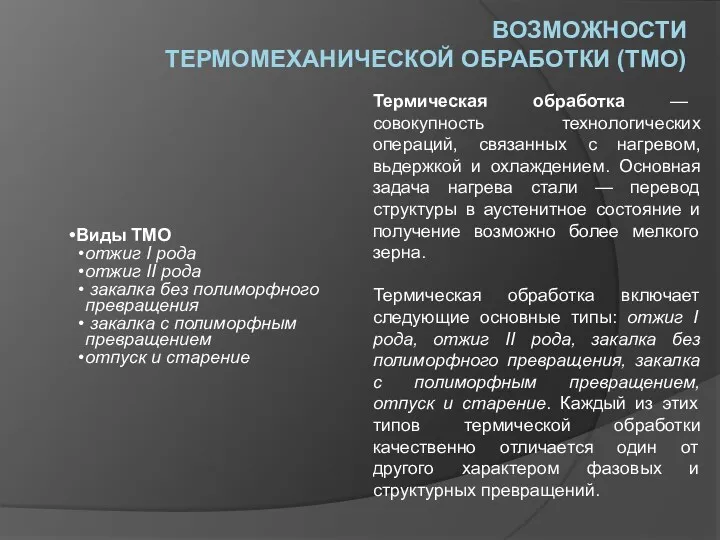 ВОЗМОЖНОСТИ
ТЕРМОМЕХАНИЧЕСКОЙ ОБРАБОТКИ (ТМО)

•Виды ТМО
•отжиг I рода
•отжиг II рода
• закалка без полиморфного превращения
• закалка с полиморфным превращением
•отпуск и старение

Термическая обработка — совокупность технологических операций, связанных с нагревом, вьдержкой и охлаждением. Основная задача нагрева стали — перевод структуры в аустенитное состояние и получение возможно более мелкого зерна.

Термическая обработка включает следующие основные типы: отжиг I рода, отжиг II рода, закалка без полиморфного превращения, закалка с полиморфным превращением, отпуск и старение. Каждый из этих типов термической обработки качественно отличается один от другого характером фазовых и структурных превращений.